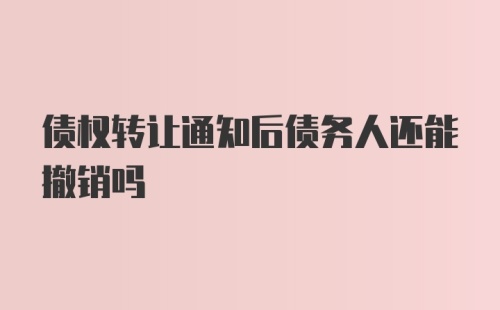 债权转让通知后债务人还能撤销吗